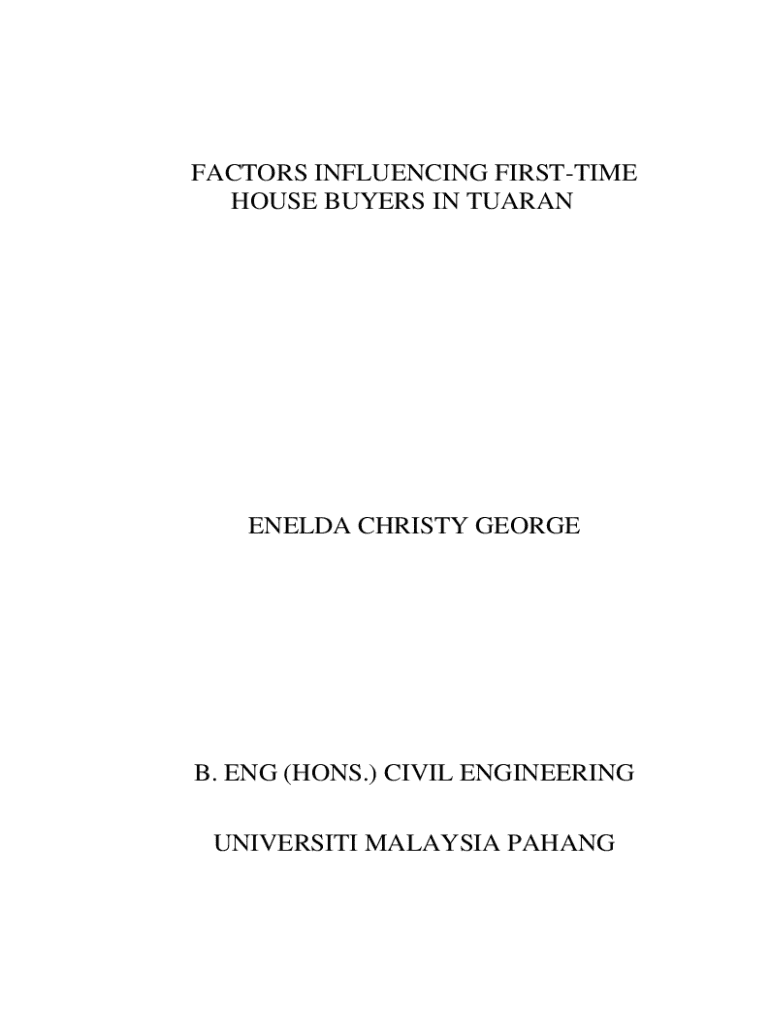 FACTORS INFLUENCING FIRST-TIME HOUSE BUYERS IN TUARAN

ENELDA CHRISTY GEORGE

B. ENG (HONS.) CIVIL ENGINEERING

UNIVERSITI MALAYSIA PAHANG